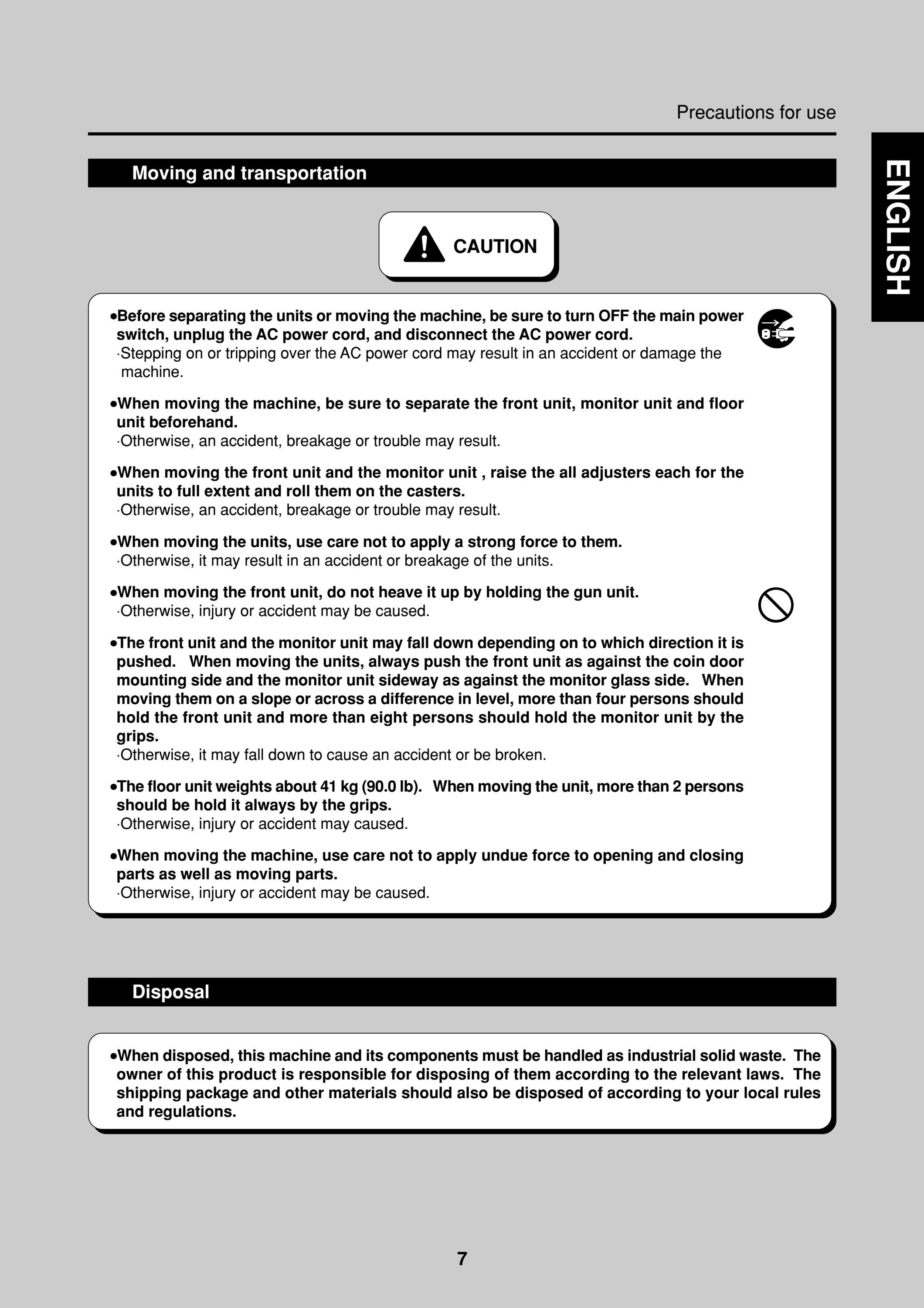 Precautions for use

ENGLISH

Moving and transportation

CAUTION

•Before separating the units or moving the machine, be sure to turn OFF the main power switch, unplug the AC power cord, and disconnect the AC power cord.
·Stepping on or tripping over the AC power cord may result in an accident or damage the machine.

•When moving the machine, be sure to separate the front unit, monitor unit and floor unit beforehand.
·Otherwise, an accident, breakage or trouble may result.

•When moving the front unit and the monitor unit , raise the all adjusters each for the units to full extent and roll them on the casters.
·Otherwise, an accident, breakage or trouble may result.

•When moving the units, use care not to apply a strong force to them.
·Otherwise, it may result in an accident or breakage of the units.

•When moving the front unit, do not heave it up by holding the gun unit.
·Otherwise, injury or accident may be caused.

•The front unit and the monitor unit may fall down depending on to which direction it is pushed. When moving the units, always push the front unit as against the coin door mounting side and the monitor unit sideway as against the monitor glass side. When moving them on a slope or across a difference in level, more than four persons should hold the front unit and more than eight persons should hold the monitor unit by the grips.
·Otherwise, it may fall down to cause an accident or be broken.

•The floor unit weights about 41 kg (90.0 lb). When moving the unit, more than 2 persons should be hold it always by the grips.
·Otherwise, injury or accident may caused.

•When moving the machine, use care not to apply undue force to opening and closing parts as well as moving parts.
·Otherwise, injury or accident may be caused.

Disposal

•When disposed, this machine and its components must be handled as industrial solid waste. The owner of this product is responsible for disposing of them according to the relevant laws. The shipping package and other materials should also be disposed of according to your local rules and regulations.

7